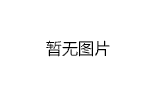 暂无图片